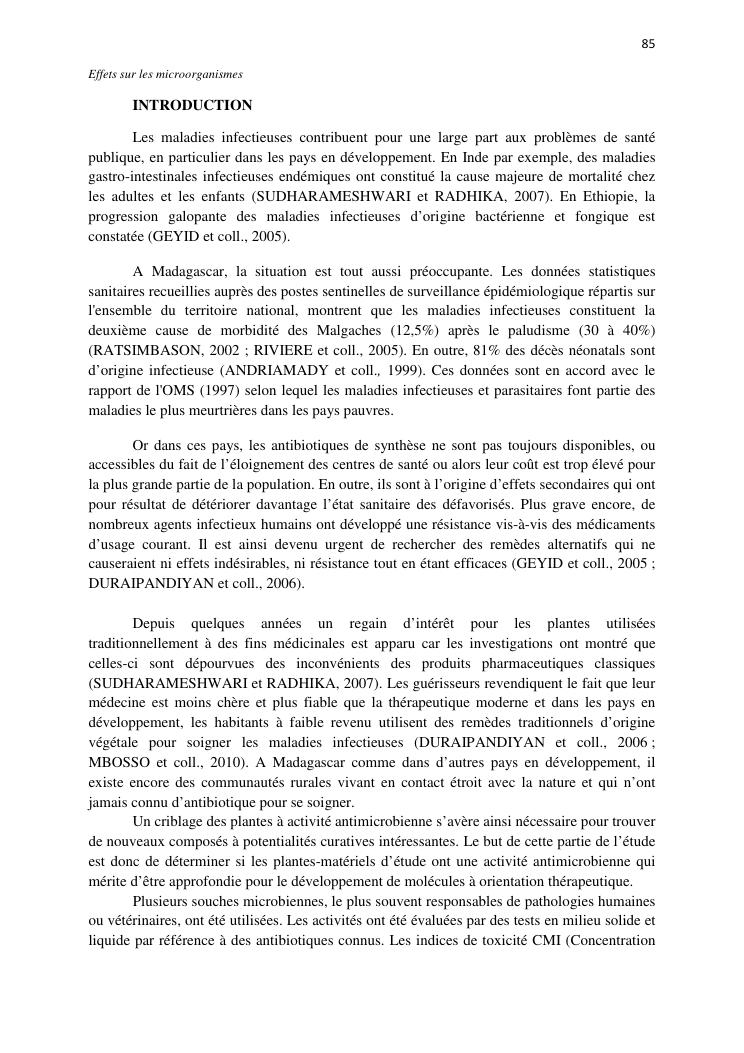 85

Effets sur les microorganismes

INTRODUCTION

Les maladies infectieuses contribuent pour une large part aux problèmes de santé publique, en particulier dans les pays en développement. En Inde par exemple, des maladies gastro-intestinales infectieuses endémiques ont constitué la cause majeure de mortalité chez les adultes et les enfants (SUDHARAMESHWARI et RADHIKA, 2007). En Ethiopie, la progression galopante des maladies infectieuses d'origine bactérienne et fongique est constatée (GEYID et coll., 2005).

A Madagascar, la situation est tout aussi préoccupante. Les données statistiques sanitaires recueillies auprès des postes sentinelles de surveillance épidémiologique répartis sur l'ensemble du territoire national, montrent que les maladies infectieuses constituent la deuxième cause de morbidité des Malgaches (12,5%) après le paludisme (30 à 40%) (RATSIMBASON, 2002 ; RIVIERE et coll., 2005). En outre, 81% des décès néonatals sont d'origine infectieuse (ANDRIAMADY et coll., 1999). Ces données sont en accord avec le rapport de l'OMS (1997) selon lequel les maladies infectieuses et parasitaires font partie des maladies le plus meurtrières dans les pays pauvres.

Or dans ces pays, les antibiotiques de synthèse ne sont pas toujours disponibles, ou accessibles du fait de l'éloignement des centres de santé ou alors leur coût est trop élevé pour la plus grande partie de la population. En outre, ils sont à l'origine d'effets secondaires qui ont pour résultat de détériorer davantage l'état sanitaire des défavorisés. Plus grave encore, de nombreux agents infectieux humains ont développé une résistance vis-à-vis des médicaments d'usage courant. Il est ainsi devenu urgent de rechercher des remèdes alternatifs qui ne causeraient ni effets indésirables, ni résistance tout en étant efficaces (GEYID et coll., 2005 ; DURAIPANDIYAN et coll., 2006).

Depuis quelques années un regain d'intérêt pour les plantes utilisées traditionnellement à des fins médicinales est apparu car les investigations ont montré que celles-ci sont dépourvues des inconvénients des produits pharmaceutiques classiques (SUDHARAMESHWARI et RADHIKA, 2007). Les guérisseurs revendiquent le fait que leur médecine est moins chère et plus fiable que la thérapeutique moderne et dans les pays en développement, les habitants à faible revenu utilisent des remèdes traditionnels d'origine végétale pour soigner les maladies infectieuses (DURAIPANDIYAN et coll., 2006 ; MBOSSO et coll., 2010). A Madagascar comme dans d'autres pays en développement, il existe encore des communautés rurales vivant en contact étroit avec la nature et qui n'ont jamais connu d'antibiotique pour se soigner.

Un criblage des plantes à activité antimicrobienne s'avère ainsi nécessaire pour trouver de nouveaux composés à potentialités curatives intéressantes. Le but de cette partie de l'étude est donc de déterminer si les plantes-matériels d'étude ont une activité antimicrobienne qui mérite d'être approfondie pour le développement de molécules à orientation thérapeutique.

Plusieurs souches microbiennes, le plus souvent responsables de pathologies humaines ou vétérinaires, ont été utilisées. Les activités ont été évaluées par des tests en milieu solide et liquide par référence à des antibiotiques connus. Les indices de toxicité CMI (Concentration